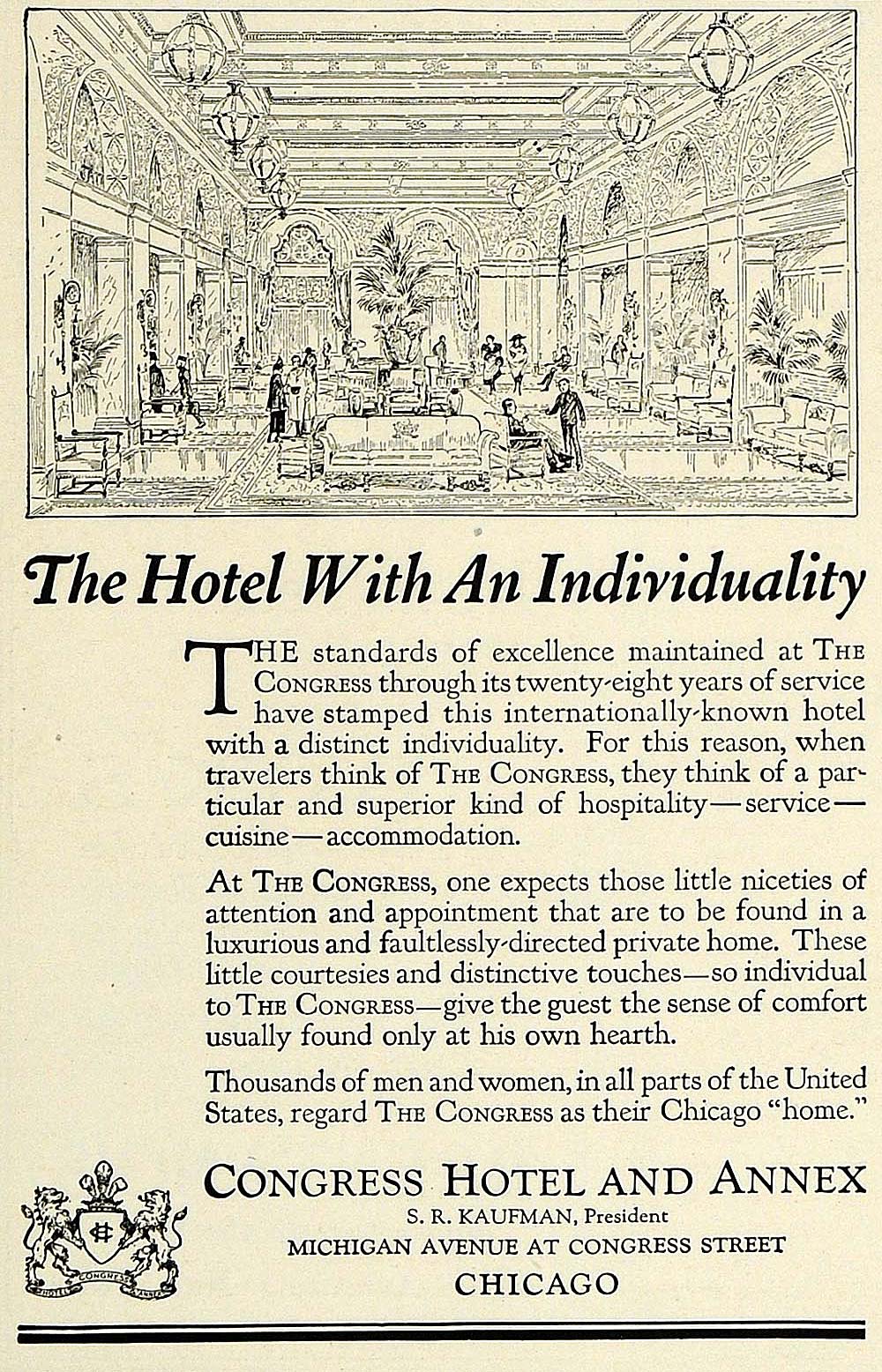 The Hotel With An Individuality

THE standards of excellence maintained at THE CONGRESS through its twenty-eight years of service have stamped this internationally-known hotel with a distinct individuality. For this reason, when travelers think of THE CONGRESS, they think of a particular and superior kind of hospitality—service—cuisine—accommodation.

At THE CONGRESS, one expects those little niceties of attention and appointment that are to be found in a luxurious and faultlessly-directed private home. These little courtesies and distinctive touches—so individual to THE CONGRESS—give the guest the sense of comfort usually found only at his own hearth.

Thousands of men and women, in all parts of the United States, regard THE CONGRESS as their Chicago "home."

HOTEL CONGRESS ANNEX

CONGRESS HOTEL AND ANNEX
S. R. KAUFMAN, President
MICHIGAN AVENUE AT CONGRESS STREET
CHICAGO